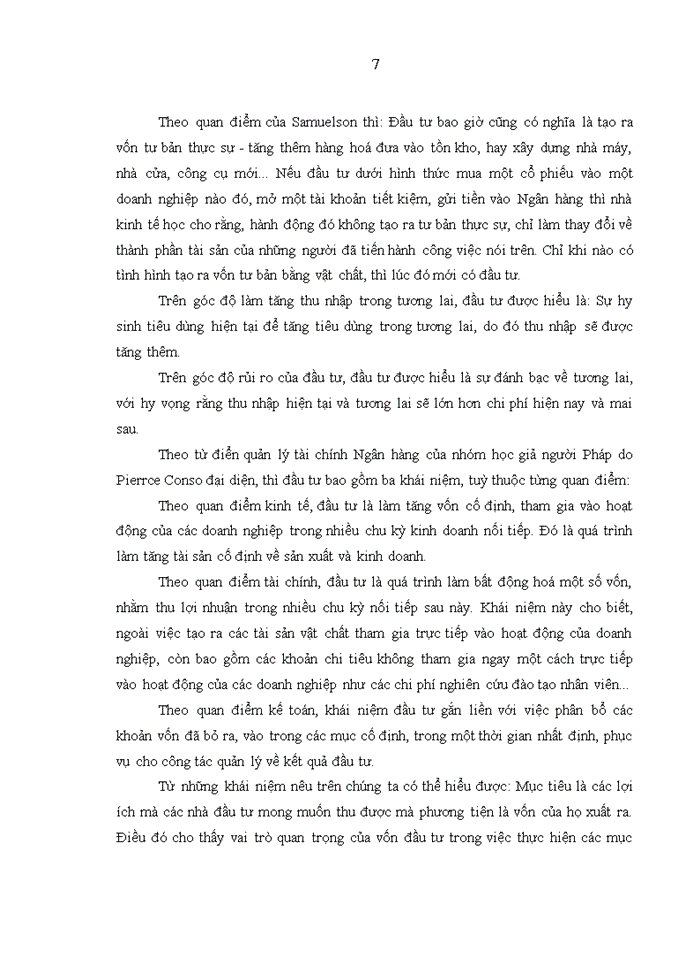 7

Theo quan điểm của Samuelson thì: Đầu tư bao giờ cũng có nghĩa là tạo ra vốn tư bản thực sự - tăng thêm hàng hoá đưa vào tồn kho, hay xây dựng nhà máy, nhà cửa, công cụ mới... Nếu đầu tư dưới hình thức mua một cổ phiếu vào một doanh nghiệp nào đó, mở một tài khoản tiết kiệm, gửi tiền vào Ngân hàng thì nhà kinh tế học cho rằng, hành động đó không tạo ra tư bản thực sự, chỉ làm thay đổi về thành phần tài sản của những người đã tiến hành công việc nói trên. Chỉ khi nào có tình hình tạo ra vốn tư bản bằng vật chất, thì lúc đó mới có đầu tư.

Trên góc độ làm tăng thu nhập trong tương lai, đầu tư được hiểu là: Sự hy sinh tiêu dùng hiện tại để tăng tiêu dùng trong tương lai, do đó thu nhập sẽ được tăng thêm.

Trên góc độ rủi ro của đầu tư, đầu tư được hiểu là sự đánh bạc về tương lai, với hy vọng rằng thu nhập hiện tại và tương lai sẽ lớn hơn chi phí hiện nay và mai sau.

Theo từ điển quản lý tài chính Ngân hàng của nhóm học giả người Pháp do Pierrce Conso đại diện, thì đầu tư bao gồm ba khái niệm, tuỳ thuộc từng quan điểm:

Theo quan điểm kinh tế, đầu tư là làm tăng vốn cố định, tham gia vào hoạt động của các doanh nghiệp trong nhiều chu kỳ kinh doanh nối tiếp. Đó là quá trình làm tăng tài sản cố định về sản xuất và kinh doanh.

Theo quan điểm tài chính, đầu tư là quá trình làm bất động hoá một số vốn, nhằm thu lợi nhuận trong nhiều chu kỳ nối tiếp sau này. Khái niệm này cho biết, ngoài việc tạo ra các tài sản vật chất tham gia trực tiếp vào hoạt động của doanh nghiệp, còn bao gồm các khoản chi tiêu không tham gia ngay một cách trực tiếp vào hoạt động của các doanh nghiệp như các chi phí nghiên cứu đào tạo nhân viên...

Theo quan điểm kế toán, khái niệm đầu tư gắn liền với việc phân bổ các khoản vốn đã bỏ ra, vào trong các mục cố định, trong một thời gian nhất định, phục vụ cho công tác quản lý về kết quả đầu tư.

Từ những khái niệm nêu trên chúng ta có thể hiểu được: Mục tiêu là các lợi ích mà các nhà đầu tư mong muốn thu được mà phương tiện là vốn của họ xuất ra. Điều đó cho thấy vai trò quan trọng của vốn đầu tư trong việc thực hiện các mục